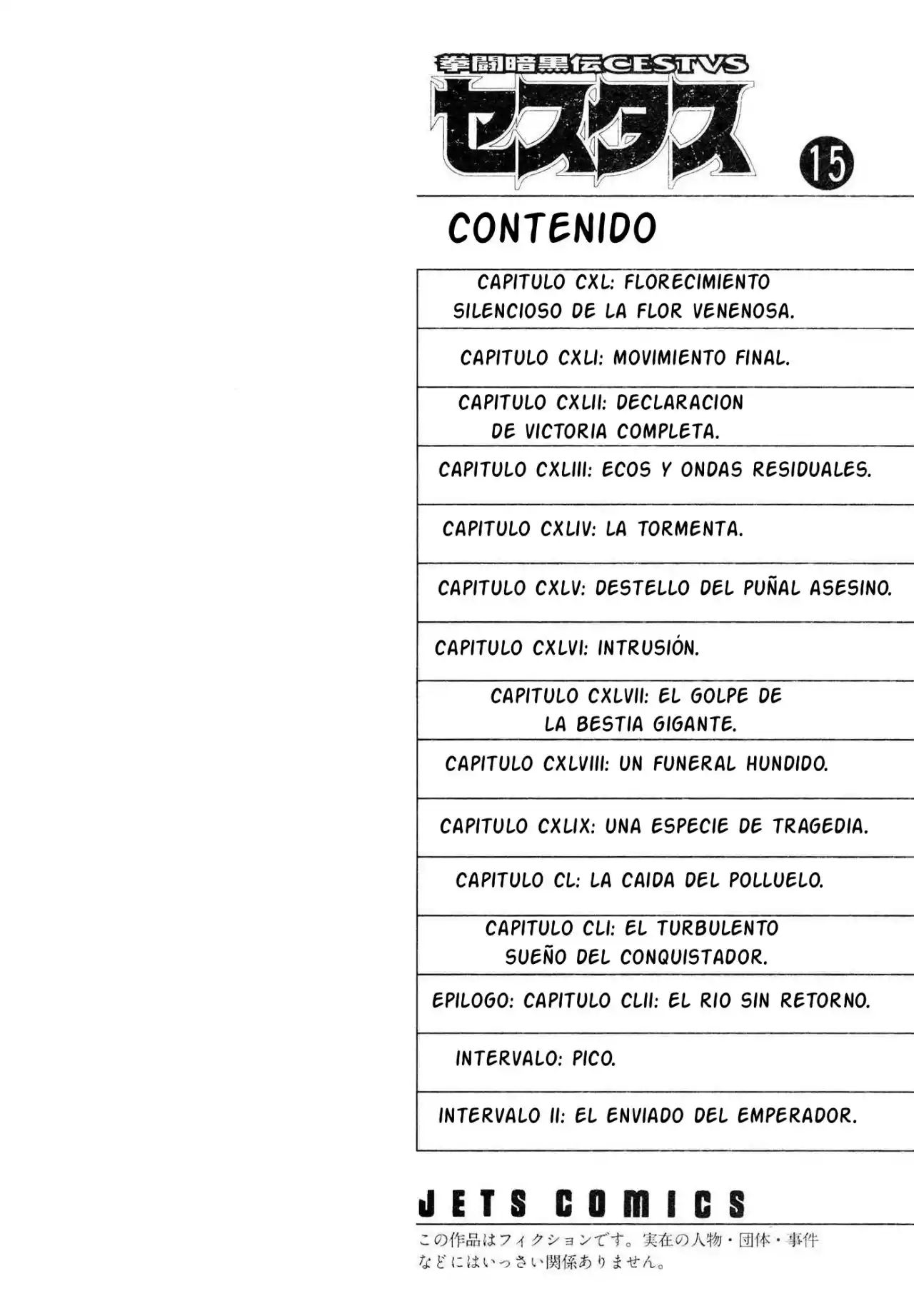 拳闘暗黒伝CESTVS
セスタス
15

CONTENIDO

CAPITULO CXL: FLORECIMIENTO SILENCIOSO DE LA FLOR VENENOSA.

CAPITULO CXLI: MOVIMIENTO FINAL.

CAPITULO CXLII: DECLARACION DE VICTORIA COMPLETA.

CAPITULO CXLIII: ECOS Y ONDAS RESIDUALES.

CAPITULO CXLIV: LA TORMENTA.

CAPITULO CXLV: DESTELLO DEL PUÑAL ASESINO.

CAPITULO CXLVI: INTRUSIÓN.

CAPITULO CXLVII: EL GOLPE DE LA BESTIA GIGANTE.

CAPITULO CXLVIII: UN FUNERAL HUNDIDO.

CAPITULO CXLIX: UNA ESPECIE DE TRAGEDIA.

CAPITULO CL: LA CAIDA DEL POLLUELO.

CAPITULO CLI: EL TURBULENTO SUEÑO DEL CONQUISTADOR.

EPILOGO: CAPITULO CLII: EL RIO SIN RETORNO.

INTERVALO: PICO.

INTERVALO II: EL ENVIADO DEL EMPERADOR.

JETS COMICS

この作品はフィクションです。実在の人物・団体・事件などにはいっさい関係ありません。